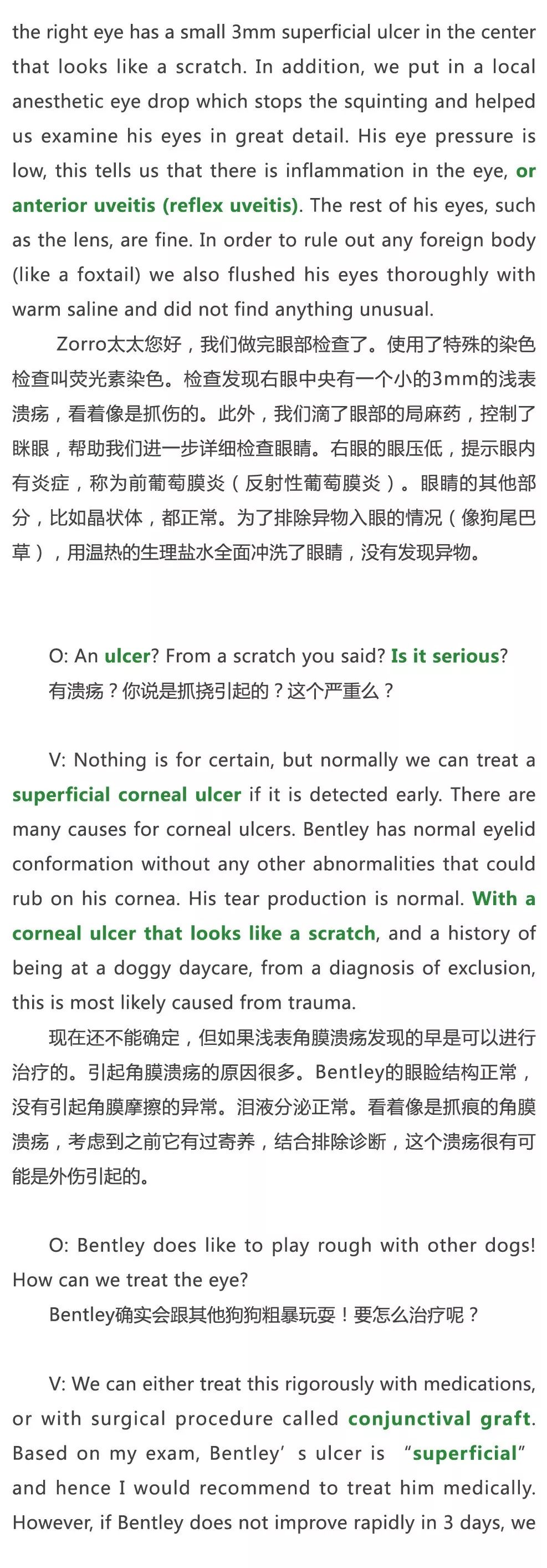 the right eye has a small 3mm superficial ulcer in the center that looks like a scratch. In addition, we put in a local anesthetic eye drop which stops the squinting and helped us examine his eyes in great detail. His eye pressure is low, this tells us that there is inflammation in the eye, or anterior uveitis (reflex uveitis). The rest of his eyes, such as the lens, are fine. In order to rule out any foreign body (like a foxtail) we also flushed his eyes thoroughly with warm saline and did not find anything unusual.

Zorro太太您好，我们做完眼部检查了。使用了特殊的染色检查叫荧光素染色。检查发现右眼中央有一个小的3mm的浅表溃疡，看着像是抓伤的。此外，我们滴了眼部的局麻药，控制了眯眼，帮助我们进一步详细检查眼睛。右眼的眼压低，提示眼内有炎症，称为前葡萄膜炎（反射性葡萄膜炎）。眼睛的其他部分，比如晶状体，都正常。为了排除异物入眼的情况（像狗尾巴草），用温热的生理盐水全面冲洗了眼睛，没有发现异物。

O: An ulcer? From a scratch you said? Is it serious?
有溃疡？你说是抓挠引起的？这个严重么？

V: Nothing is for certain, but normally we can treat a superficial corneal ulcer if it is detected early. There are many causes for corneal ulcers. Bentley has normal eyelid conformation without any other abnormalities that could rub on his cornea. His tear production is normal. With a corneal ulcer that looks like a scratch, and a history of being at a doggy daycare, from a diagnosis of exclusion, this is most likely caused from trauma.
现在还不能确定，但如果浅表角膜溃疡发现的早是可以进行治疗的。引起角膜溃疡的原因很多。Bentley的眼睑结构正常，没有引起角膜摩擦的异常。泪液分泌正常。看着像是抓痕的角膜溃疡，考虑到之前它有过寄养，结合排除诊断，这个溃疡很有可能是外伤引起的。

O: Bentley does like to play rough with other dogs! How can we treat the eye?
Bentley确实会跟其他狗狗粗暴玩耍！要怎么治疗呢？

V: We can either treat this rigorously with medications, or with surgical procedure called conjunctival graft. Based on my exam, Bentley’s ulcer is “superficial” and hence I would recommend to treat him medically. However, if Bentley does not improve rapidly in 3 days, we